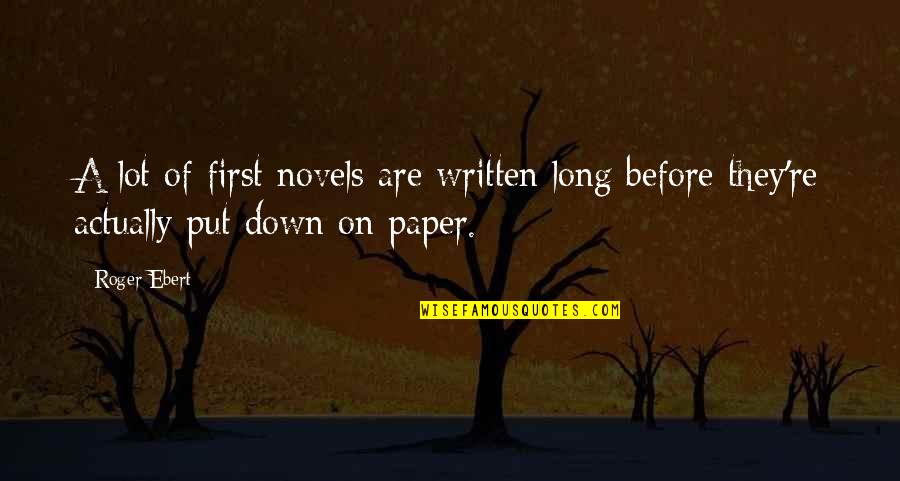 A lot of first novels are written long before they're actually put down on paper.

Roger Ebert

WISEFAMOUSQUOTES.COM